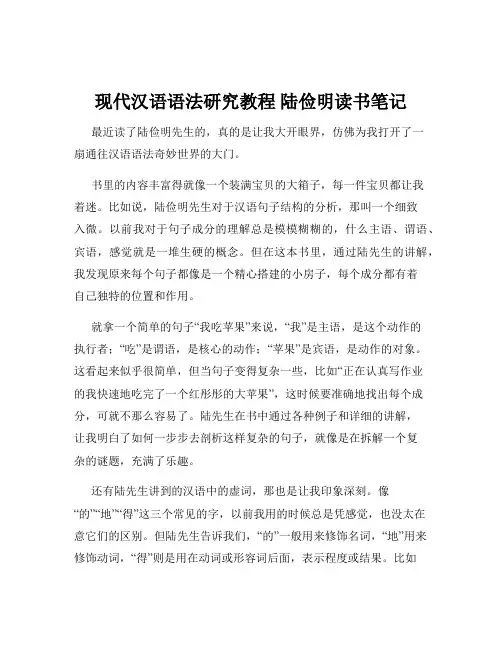 现代汉语语法研究教程 陆俭明读书笔记

最近读了陆俭明先生的，真的是让我大开眼界，仿佛为我打开了一扇通往汉语语法奇妙世界的大门。

书里的内容丰富得就像一个装满宝贝的大箱子，每一件宝贝都让我着迷。比如说，陆俭明先生对于汉语句子结构的分析，那叫一个细致入微。以前我对于句子成分的理解总是模模糊糊的，什么主语、谓语、宾语，感觉就是一堆生硬的概念。但在这本书里，通过陆先生的讲解，我发现原来每个句子都像是一个精心搭建的小房子，每个成分都有着自己独特的位置和作用。

就拿一个简单的句子“我吃苹果”来说，“我”是主语，是这个动作的执行者；“吃”是谓语，是核心的动作；“苹果”是宾语，是动作的对象。这看起来似乎很简单，但当句子变得复杂一些，比如“正在认真写作业的我快速地吃完了一个红彤彤的大苹果”，这时候要准确地找出每个成分，可就不那么容易了。陆先生在书中通过各种例子和详细的讲解，让我明白了如何一步步去剖析这样复杂的句子，就像是在拆解一个复杂的谜题，充满了乐趣。

还有陆先生讲到的汉语中的虚词，那也是让我印象深刻。像“的”“地”“得”这三个常见的字，以前我用的时候总是凭感觉，也没太在意它们的区别。但陆先生告诉我们，“的”一般用来修饰名词，“地”用来修饰动词，“得”则是用在动词或形容词后面，表示程度或结果。比如